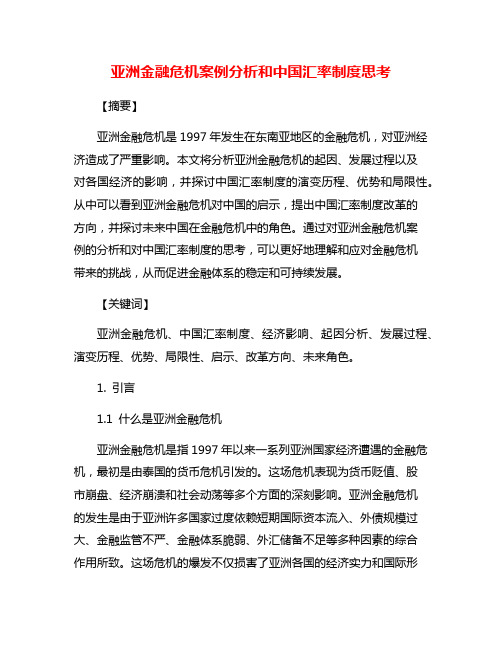 亚洲金融危机案例分析和中国汇率制度思考

【摘要】

亚洲金融危机是 1997 年发生在东南亚地区的金融危机，对亚洲经济造成了严重影响。本文将分析亚洲金融危机的起因、发展过程以及对各国经济的影响，并探讨中国汇率制度的演变历程、优势和局限性。从中可以看到亚洲金融危机对中国的启示，提出中国汇率制度改革的方向，并探讨未来中国在金融危机中的角色。通过对亚洲金融危机案例的分析和对中国汇率制度的思考，可以更好地理解和应对金融危机带来的挑战，从而促进金融体系的稳定和可持续发展。

【关键词】

亚洲金融危机、中国汇率制度、经济影响、起因分析、发展过程、演变历程、优势、局限性、启示、改革方向、未来角色。

1. 引言

1.1 什么是亚洲金融危机

亚洲金融危机是指 1997 年以来一系列亚洲国家经济遭遇的金融危机，最初是由泰国的货币危机引发的。这场危机表现为货币贬值、股市崩盘、经济崩溃和社会动荡等多个方面的深刻影响。亚洲金融危机的发生是由于亚洲许多国家过度依赖短期国际资本流入、外债规模过大、金融监管不严、金融体系脆弱、外汇储备不足等多种因素的综合作用所致。这场危机的爆发不仅损害了亚洲各国的经济实力和国际形